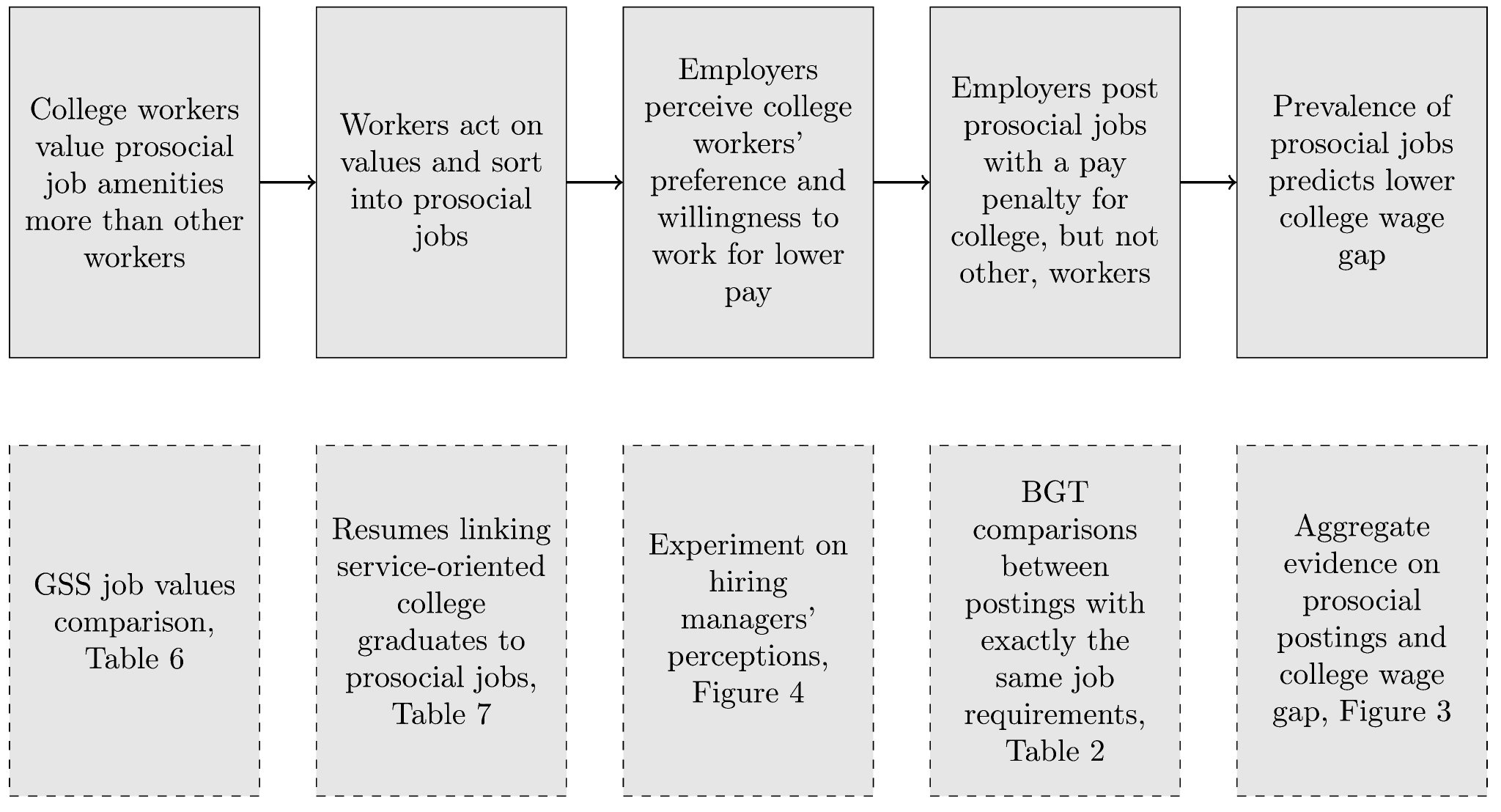 College workers value prosocial job amenities more than other workers

Workers act on values and sort into prosocial jobs

Employers perceive college workers' preference and willingness to work for lower pay

Employers post prosocial jobs with a pay penalty for college, but not other, workers

Prevalence of prosocial jobs predicts lower college wage gap

GSS job values comparison, Table 6

Resumes linking service-oriented college graduates to prosocial jobs, Table 7

Experiment on hiring managers' perceptions, Figure 4

BGT comparisons between postings with exactly the same job requirements, Table 2

Aggregate evidence on prosocial postings and college wage gap, Figure 3